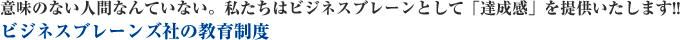 意味のない人間なんていない。私たちはビジネスブレーンとして「達成感」を提供いたします!!
ビジネスブレーンズ社の教育制度